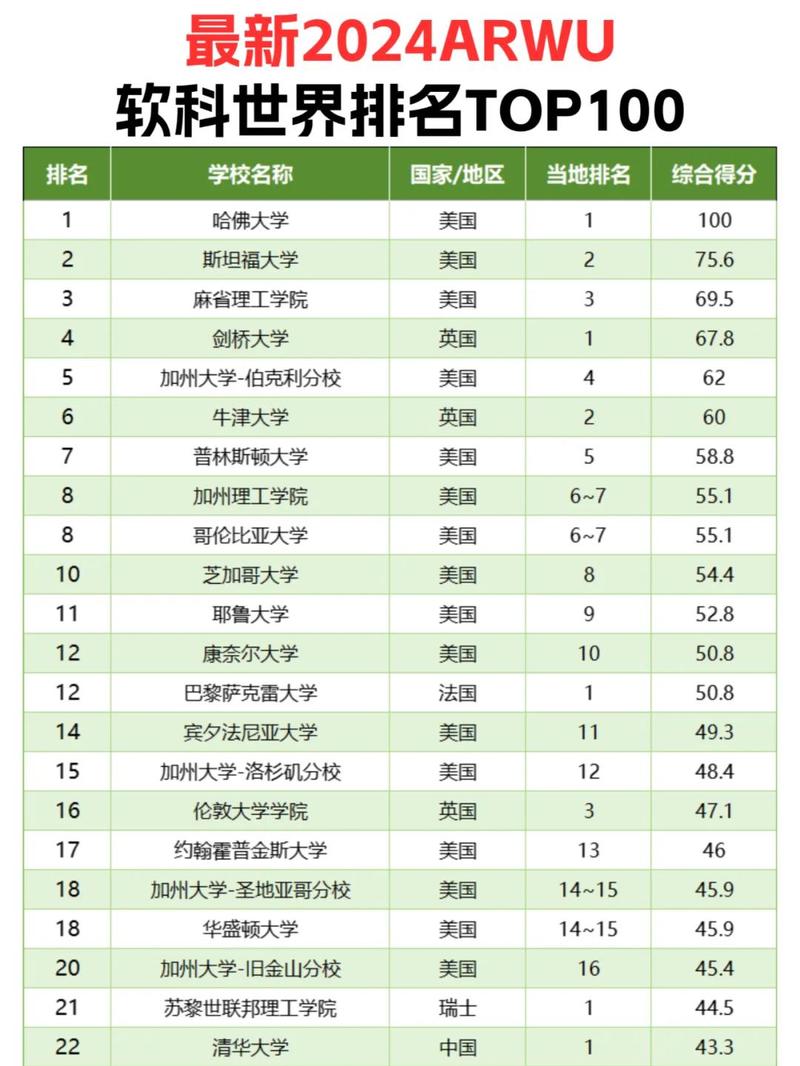 最新2024ARWU
软科世界排名TOP100

| 排名 | 学校名称 | 国家/地区 | 当地排名 | 综合得分 |
|---|---|---|---|---|
| 1 | 哈佛大学 | 美国 | 1 | 100 |
| 2 | 斯坦福大学 | 美国 | 2 | 75.6 |
| 3 | 麻省理工学院 | 美国 | 3 | 69.5 |
| 4 | 剑桥大学 | 英国 | 1 | 67.8 |
| 5 | 加州大学-伯克利分校 | 美国 | 4 | 62 |
| 6 | 牛津大学 | 英国 | 2 | 60 |
| 7 | 普林斯顿大学 | 美国 | 5 | 58.8 |
| 8 | 加州理工学院 | 美国 | 6~7 | 55.1 |
| 8 | 哥伦比亚大学 | 美国 | 6~7 | 55.1 |
| 10 | 芝加哥大学 | 美国 | 8 | 54.4 |
| 11 | 耶鲁大学 | 美国 | 9 | 52.8 |
| 12 | 康奈尔大学 | 美国 | 10 | 50.8 |
| 12 | 巴黎萨克雷大学 | 法国 | 1 | 50.8 |
| 14 | 宾夕法尼亚大学 | 美国 | 11 | 49.3 |
| 15 | 加州大学-洛杉矶分校 | 美国 | 12 | 48.4 |
| 16 | 伦敦大学学院 | 英国 | 3 | 47.1 |
| 17 | 约翰霍普金斯大学 | 美国 | 13 | 46 |
| 18 | 加州大学-圣地亚哥分校 | 美国 | 14~15 | 45.9 |
| 18 | 华盛顿大学 | 美国 | 14~15 | 45.9 |
| 20 | 加州大学-旧金山分校 | 美国 | 16 | 45.4 |
| 21 | 苏黎世联邦理工学院 | 瑞士 | 1 | 44.5 |
| 22 | 清华大学 | 中国 | 1 | 43.3 |